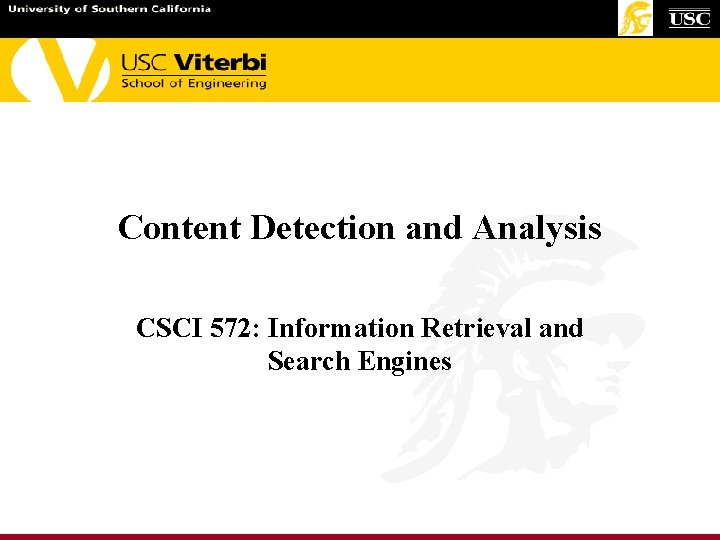 University of Southern California

USC

USC Viterbi
School of Engineering

Content Detection and Analysis

CSCI 572: Information Retrieval and Search Engines